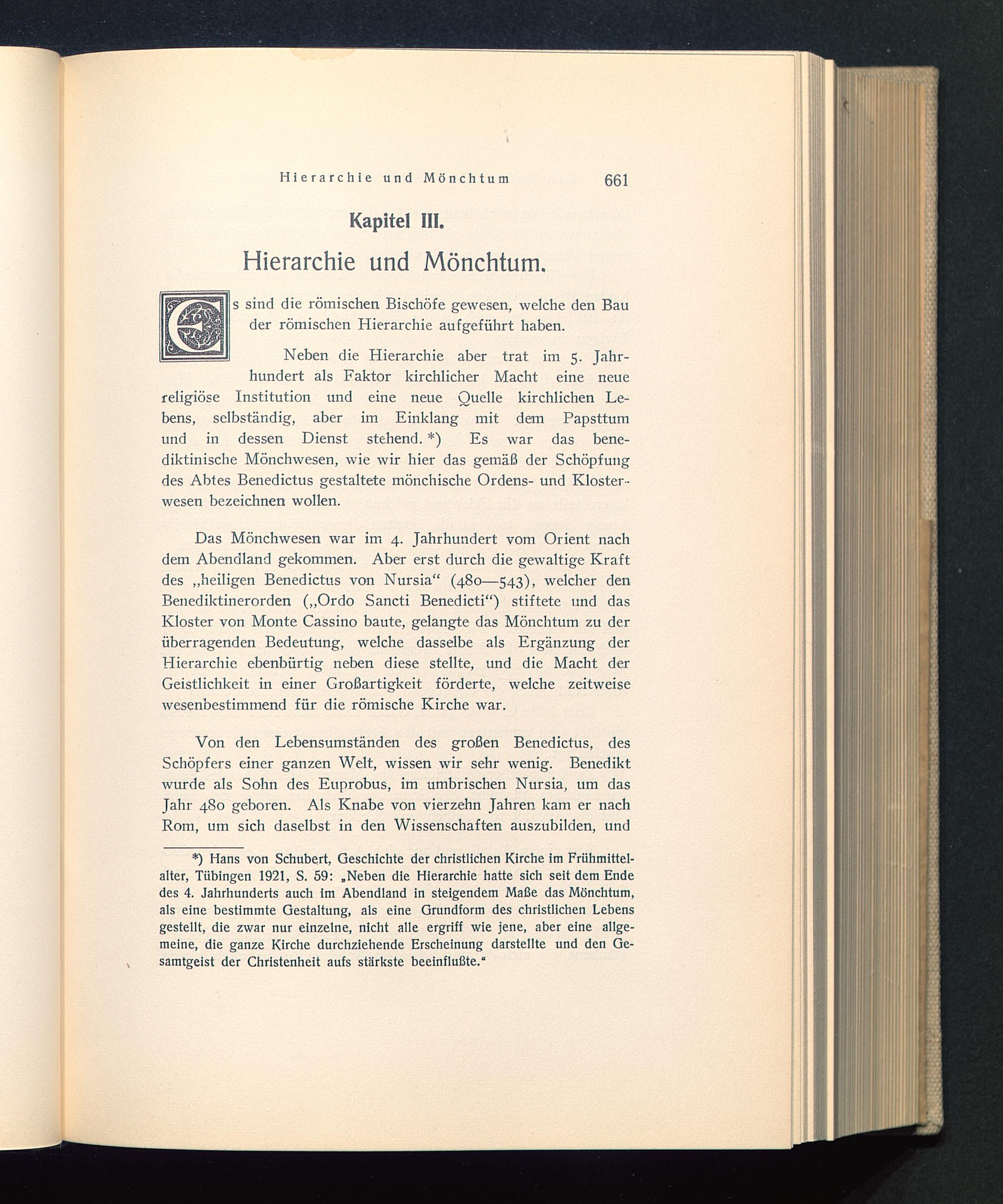 Hierarchie und Mönchtum 661

Kapitel III.

Hierarchie und Mönchtum.

Es sind die römischen Bischöfe gewesen, welche den Bau der römischen Hierarchie aufgeführt haben.

Neben die Hierarchie aber trat im 5. Jahrhundert als Faktor kirchlicher Macht eine neue religiöse Institution und eine neue Quelle kirchlichen Lebens, selbständig, aber im Einklang mit dem Papsttum und in dessen Dienst stehend. *) Es war das benediktinische Mönchwesen, wie wir hier das gemäß der Schöpfung des Abtes Benedictus gestaltete mönchische Ordens- und Klosterwesen bezeichnen wollen.

Das Mönchwesen war im 4. Jahrhundert vom Orient nach dem Abendland gekommen. Aber erst durch die gewaltige Kraft des „heiligen Benedictus von Nursia“ (480—543), welcher den Benediktinerorden („Ordo Sancti Benedicti“) stiftete und das Kloster von Monte Cassino baute, gelangte das Mönchtum zu der überragenden Bedeutung, welche dasselbe als Ergänzung der Hierarchie ebenbürtig neben diese stellte, und die Macht der Geistlichkeit in einer Großartigkeit förderte, welche zeitweise wesenbestimmend für die römische Kirche war.

Von den Lebensumständen des großen Benedictus, des Schöpfers einer ganzen Welt, wissen wir sehr wenig. Benedikt wurde als Sohn des Euprobus, im umbrischen Nursia, um das Jahr 480 geboren. Als Knabe von vierzehn Jahren kam er nach Rom, um sich daselbst in den Wissenschaften auszubilden, und

*) Hans von Schubert, Geschichte der christlichen Kirche im Frühmittelalter, Tübingen 1921, S. 59: „Neben die Hierarchie hatte sich seit dem Ende des 4. Jahrhunderts auch im Abendland in steigendem Maße das Mönchtum, als eine bestimmte Gestaltung, als eine Grundform des christlichen Lebens gestellt, die zwar nur einzelne, nicht alle ergriff wie jene, aber eine allgemeine, die ganze Kirche durchziehende Erscheinung darstellte und den Gesamtgeist der Christenheit aufs stärkste beeinflußte.“